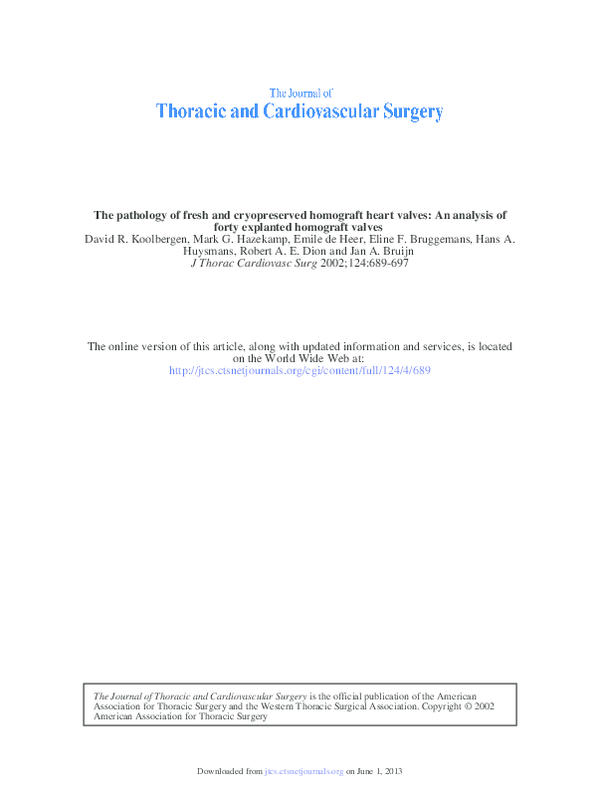 The Journal of
Thoracic and Cardiovascular Surgery

The pathology of fresh and cryopreserved homograft heart valves: An analysis of forty explanted homograft valves
David R. Koolbergen, Mark G. Hazekamp, Emile de Heer, Eline F. Bruggemans, Hans A. Huysmans, Robert A. E. Dion and Jan A. Bruijn
J Thorac Cardiovasc Surg 2002;124:689-697

The online version of this article, along with updated information and services, is located on the World Wide Web at:
http://jtcs.ctsnetjournals.org/cgi/content/full/124/4/689

The Journal of Thoracic and Cardiovascular Surgery is the official publication of the American Association for Thoracic Surgery and the Western Thoracic Surgical Association. Copyright © 2002 American Association for Thoracic Surgery

Downloaded from jtcs.ctsnetjournals.org on June 1, 2013